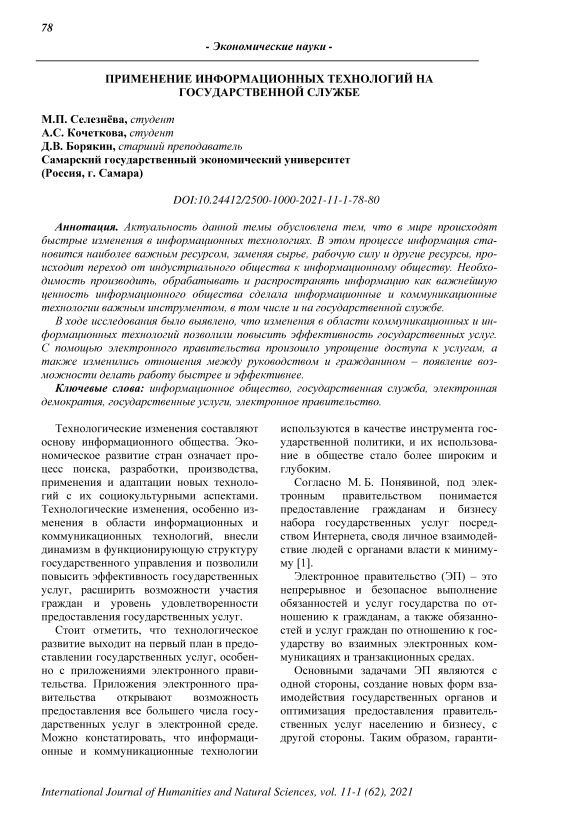 78

- Экономические науки -

ПРИМЕНЕНИЕ ИНФОРМАЦИОННЫХ ТЕХНОЛОГИЙ НА ГОСУДАРСТВЕННОЙ СЛУЖБЕ

М.П. Селезнёва, студент
А.С. Кочеткова, студент
Д.В. Борякин, старший преподаватель
Самарский государственный экономический университет
(Россия, г. Самара)

DOI:10.24412/2500-1000-2021-11-1-78-80

Аннотация. Актуальность данной темы обусловлена тем, что в мире происходят быстрые изменения в информационных технологиях. В этом процессе информация становится наиболее важным ресурсом, заменяя сырье, рабочую силу и другие ресурсы, происходит переход от индустриального общества к информационному обществу. Необходимость производить, обрабатывать и распространять информацию как важнейшую ценность информационного общества сделала информационные и коммуникационные технологии важным инструментом, в том числе и на государственной службе.

В ходе исследования было выявлено, что изменения в области коммуникационных и информационных технологий позволили повысить эффективность государственных услуг. С помощью электронного правительства произошло упрощение доступа к услугам, а также изменились отношения между руководством и гражданином – появление возможности делать работу быстрее и эффективнее.

Ключевые слова: информационное общество, государственная служба, электронная демократия, государственные услуги, электронное правительство.

Технологические изменения составляют основу информационного общества. Экономическое развитие стран означает процесс поиска, разработки, производства, применения и адаптации новых технологий с их социокультурными аспектами. Технологические изменения, особенно изменения в области информационных и коммуникационных технологий, внесли динамизм в функционирующую структуру государственного управления и позволили повысить эффективность государственных услуг, расширить возможности участия граждан и уровень удовлетворенности предоставления государственных услуг.

Стоит отметить, что технологическое развитие выходит на первый план в предоставлении государственных услуг, особенно с приложениями электронного правительства. Приложения электронного правительства открывают возможность предоставления все большего числа государственных услуг в электронной среде. Можно констатировать, что информационные и коммуникационные технологии используются в качестве инструмента государственной политики, и их использование в обществе стало более широким и глубоким.

Согласно М. Б. Понявиной, под электронным правительством понимается предоставление гражданам и бизнесу набора государственных услуг посредством Интернета, сводя личное взаимодействие людей с органами власти к минимуму [1].

Электронное правительство (ЭП) – это непрерывное и безопасное выполнение обязанностей и услуг государства по отношению к гражданам, а также обязанностей и услуг граждан по отношению к государству во взаимных электронных коммуникациях и транзакционных средах.

Основными задачами ЭП являются с одной стороны, создание новых форм взаимодействия государственных органов и оптимизация предоставления правительственных услуг населению и бизнесу, с другой стороны. Таким образом, гаранти-

International Journal of Humanities and Natural Sciences, vol. 11-1 (62), 2021